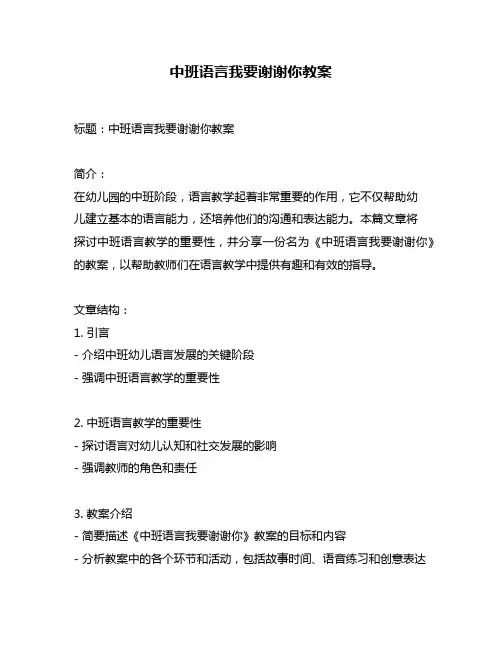 中班语言我要谢谢你教案

标题：中班语言我要谢谢你教案

简介：
在幼儿园的中班阶段，语言教学起着非常重要的作用，它不仅帮助幼儿建立基本的语言能力，还培养他们的沟通和表达能力。本篇文章将探讨中班语言教学的重要性，并分享一份名为《中班语言我要谢谢你》的教案，以帮助教师们在语言教学中提供有趣和有效的指导。

文章结构：
1. 引言
- 介绍中班幼儿语言发展的关键阶段
- 强调中班语言教学的重要性

2. 中班语言教学的重要性
- 探讨语言对幼儿认知和社交发展的影响
- 强调教师的角色和责任

3. 教案介绍
- 简要描述《中班语言我要谢谢你》教案的目标和内容
- 分析教案中的各个环节和活动，包括故事时间、语音练习和创意表达